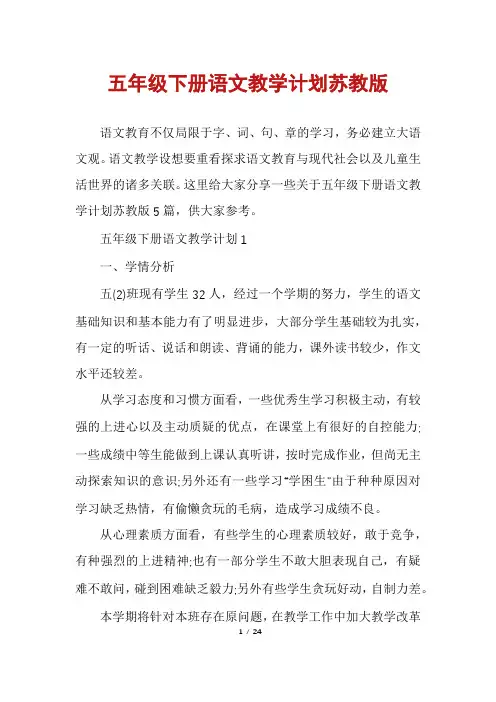 五年级下册语文教学计划苏教版

语文教育不仅局限于字、词、句、章的学习，务必建立大语文观。语文教学设想要重看探求语文教育与现代社会以及儿童生活世界的诸多关联。这里给大家分享一些关于五年级下册语文教学计划苏教版5篇，供大家参考。

五年级下册语文教学计划1

一、学情分析

五(2)班现有学生32人，经过一个学期的努力，学生的语文基础知识和基本能力有了明显进步，大部分学生基础较为扎实，有一定的听话、说话和朗读、背诵的能力，课外读书较少，作文水平还较差。

从学习态度和习惯方面看，一些优秀生学习积极主动，有较强的上进心以及主动质疑的优点，在课堂上有很好的自控能力;一些成绩中等生能做到上课认真听讲，按时完成作业，但尚无主动探索知识的意识;另外还有一些学习"学困生"由于种种原因对学习缺乏热情，有偷懒贪玩的毛病，造成学习成绩不良。

从心理素质方面看，有些学生的心理素质较好，敢于竞争，有种强烈的上进精神;也有一部分学生不敢大胆表现自己，有疑难不敢问，碰到困难缺乏毅力;另外有些学生贪玩好动，自制力差。

本学期将针对本班存在原问题，在教学工作中加大教学改革

1 / 24